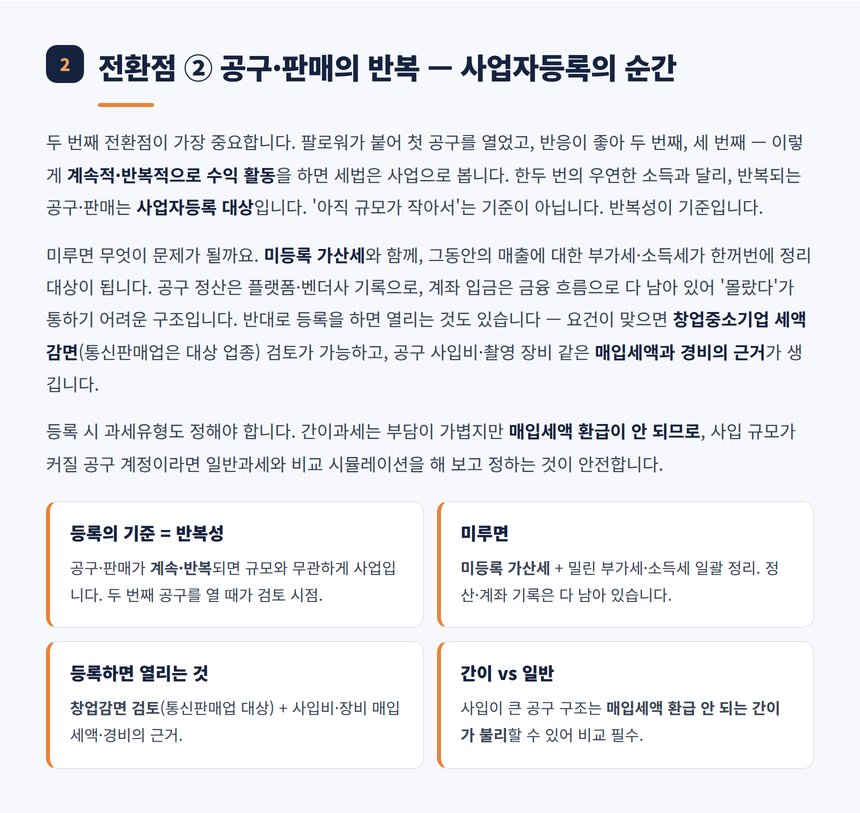 2 전환점 ② 공구·판매의 반복 — 사업자등록의 순간

두 번째 전환점이 가장 중요합니다. 팔로워가 붙어 첫 공구를 열었고, 반응이 좋아 두 번째, 세 번째 — 이렇게 계속적·반복적으로 수익 활동을 하면 세법은 사업으로 봅니다. 한두 번의 우연한 소득과 달리, 반복되는 공구·판매는 사업자등록 대상입니다. '아직 규모가 작아서'는 기준이 아닙니다. 반복성이 기준입니다.

미루면 무엇이 문제가 될까요. 미등록 가산세와 함께, 그동안의 매출에 대한 부가세·소득세가 한꺼번에 정리 대상이 됩니다. 공구 정산은 플랫폼·벤더사 기록으로, 계좌 입금은 금융 흐름으로 다 남아 있어 '몰랐다'가 통하기 어려운 구조입니다. 반대로 등록을 하면 열리는 것도 있습니다 — 요건이 맞으면 창업중소기업 세액감면(통신판매업은 대상 업종) 검토가 가능하고, 공구 사입비·촬영 장비 같은 매입세액과 경비의 근거가 생깁니다.

등록 시 과세유형도 정해야 합니다. 간이과세는 부담이 가볍지만 매입세액 환급이 안 되므로, 사입 규모가 커질 공구 계정이라면 일반과세와 비교 시뮬레이션을 해 보고 정하는 것이 안전합니다.

등록의 기준 = 반복성
공구·판매가 계속·반복되면 규모와 무관하게 사업입니다. 두 번째 공구를 열 때가 검토 시점.

미루면
미등록 가산세 + 밀린 부가세·소득세 일괄 정리. 정산·계좌 기록은 다 남아 있습니다.

등록하면 열리는 것
창업감면 검토(통신판매업 대상) + 사입비·장비 매입세액·경비의 근거.

간이 vs 일반
사입이 큰 공구 구조는 매입세액 환급 안 되는 간이가 불리할 수 있어 비교 필수.